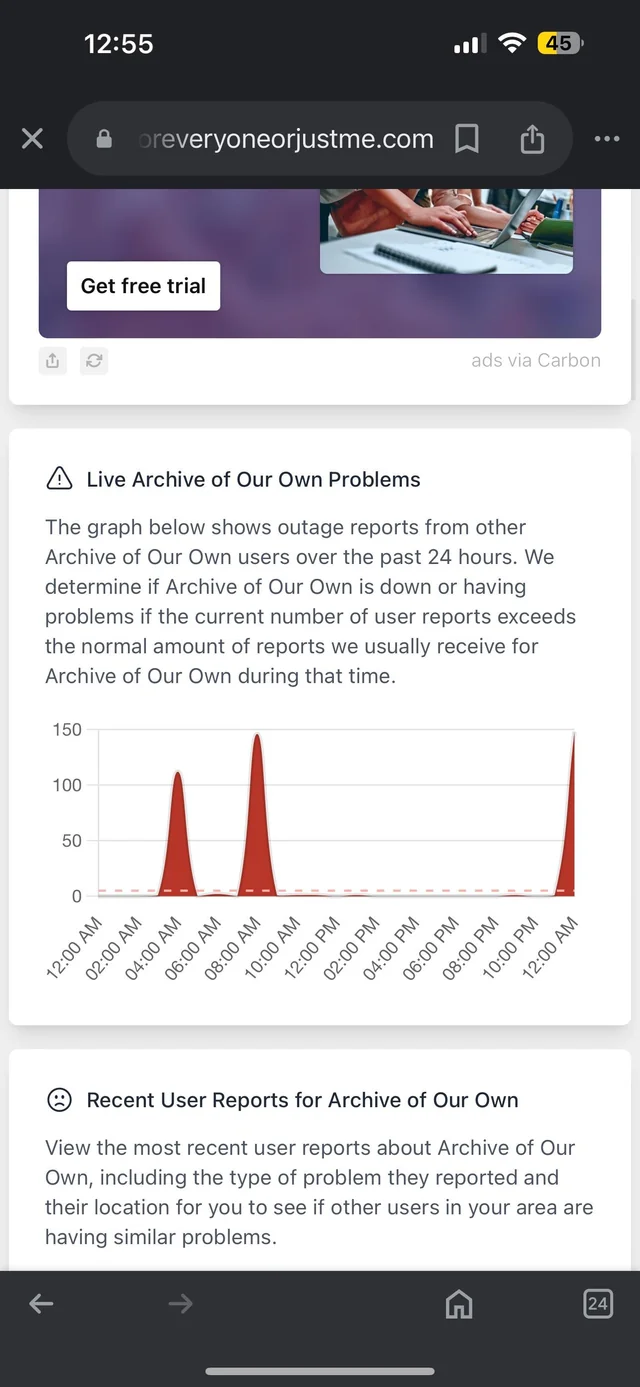 12:55

45

oreveryoneorjustme.com

Get free trial

ads via Carbon

Live Archive of Our Own Problems

The graph below shows outage reports from other Archive of Our Own users over the past 24 hours. We determine if Archive of Our Own is down or having problems if the current number of user reports exceeds the normal amount of reports we usually receive for Archive of Our Own during that time.

150
100
50
0

12:00 AM
02:00 AM
04:00 AM
06:00 AM
08:00 AM
10:00 AM
12:00 PM
02:00 PM
04:00 PM
06:00 PM
08:00 PM
10:00 PM
12:00 AM

Recent User Reports for Archive of Our Own

View the most recent user reports about Archive of Our Own, including the type of problem they reported and their location for you to see if other users in your area are having similar problems.

24